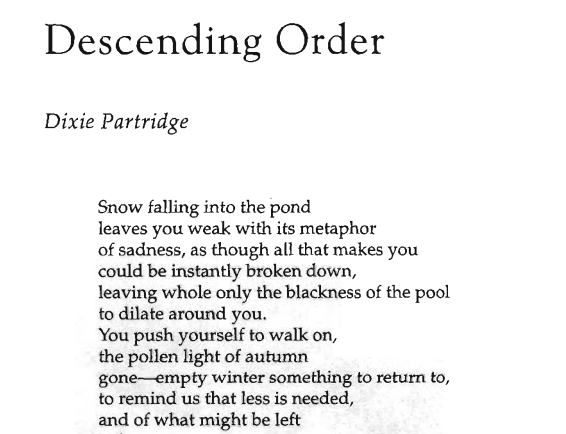 Descending Order

Dixie Partridge

Snow falling into the pond
leaves you weak with its metaphor
of sadness, as though all that makes you
could be instantly broken down,
leaving whole only the blackness of the pool
to dilate around you.
You push yourself to walk on,
the pollen light of autumn
gone—empty winter something to return to,
to remind us that less is needed,
and of what might be left